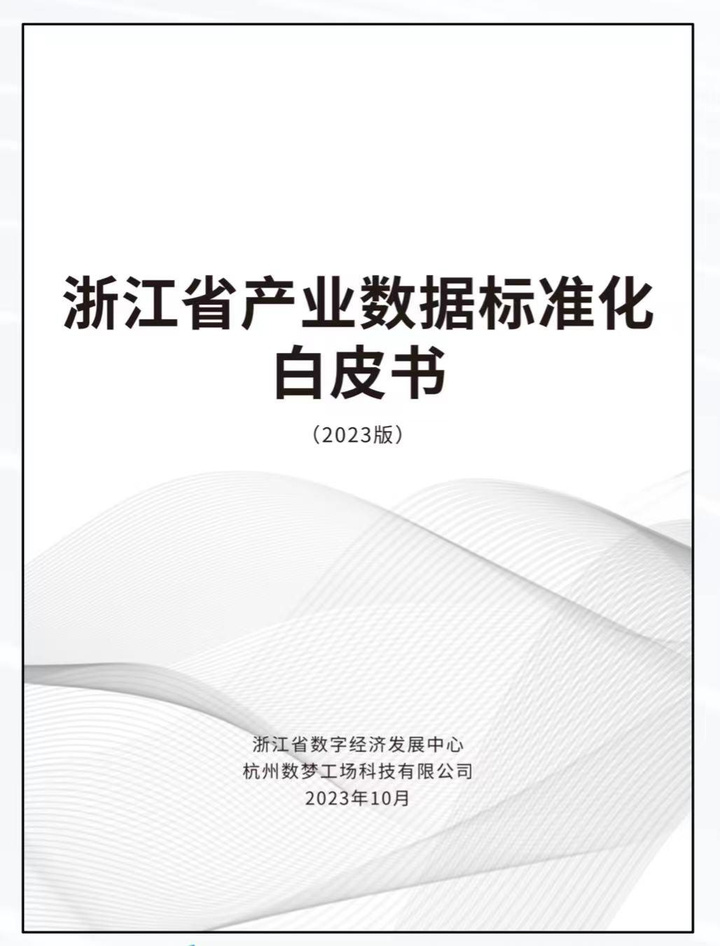 浙江省产业数据标准化白皮书

（2023版）

浙江省数字经济发展中心
杭州数梦工场科技有限公司
2023年10月